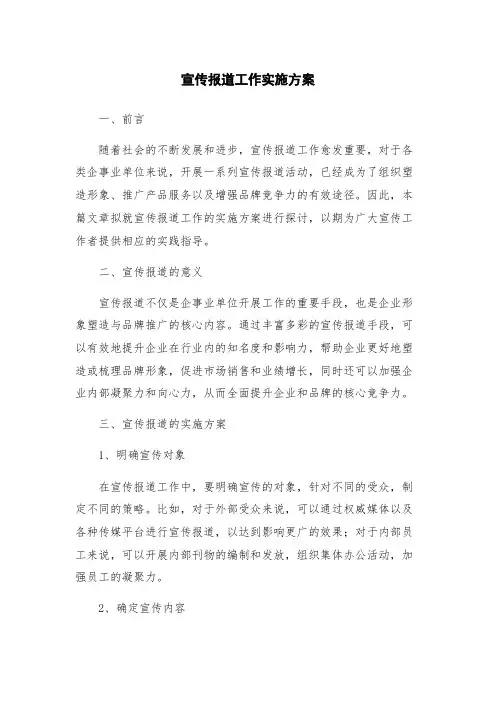 宣传报道工作实施方案

一、前言

随着社会的不断发展和进步，宣传报道工作愈发重要，对于各类企事业单位来说，开展一系列宣传报道活动，已经成为了组织塑造形象、推广产品服务以及增强品牌竞争力的有效途径。因此，本篇文章拟就宣传报道工作的实施方案进行探讨，以期为广大宣传工作者提供相应的实践指导。

二、宣传报道的意义

宣传报道不仅是企事业单位开展工作的重要手段，也是企业形象塑造与品牌推广的核心内容。通过丰富多彩的宣传报道手段，可以有效地提升企业在行业内的知名度和影响力，帮助企业更好地塑造或梳理品牌形象，促进市场销售和业绩增长，同时还可以加强企业内部凝聚力和向心力，从而全面提升企业和品牌的核心竞争力。

三、宣传报道的实施方案

1、明确宣传对象

在宣传报道工作中，要明确宣传的对象，针对不同的受众，制定不同的策略。比如，对于外部受众来说，可以通过权威媒体以及各种传媒平台进行宣传报道，以达到影响更广的效果；对于内部员工来说，可以开展内部刊物的编制和发放，组织集体办公活动，加强员工的凝聚力。

2、确定宣传内容